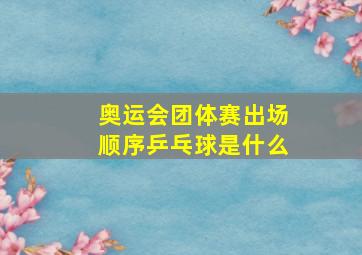 奥运会团体赛出场顺序乒乓球是什么